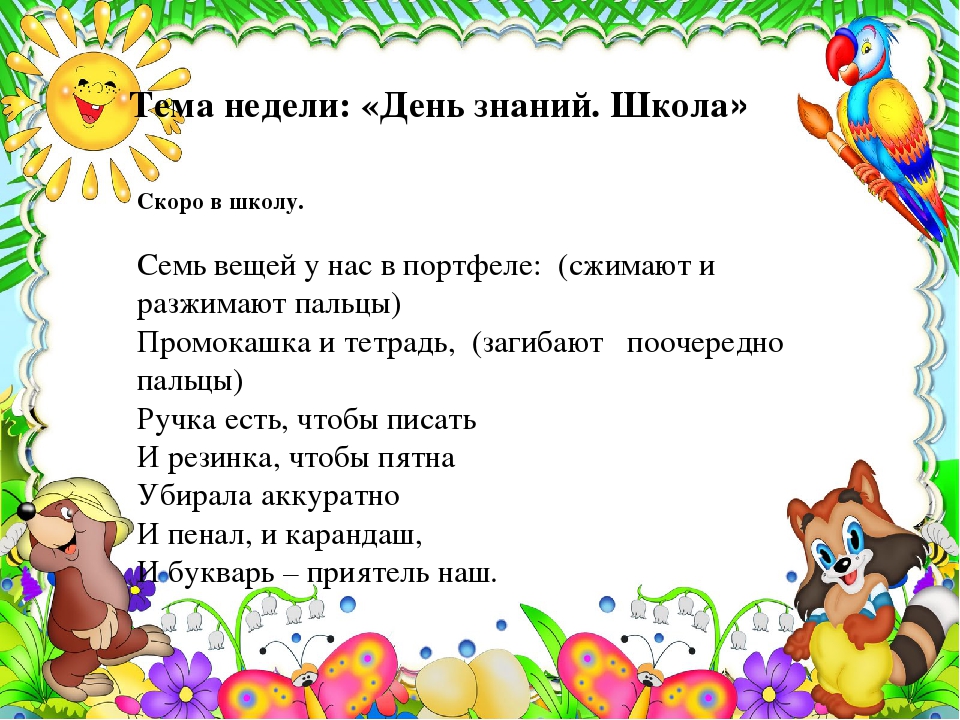 Тема недели: «День знаний. Школа»

Скоро в школу.

Семь вещей у нас в портфеле: (сжимают и разжимают пальцы)
Промокашка и тетрадь, (загибают поочередно пальцы)
Ручка есть, чтобы писать
И резинка, чтобы пятна
Убирала аккуратно
И пенал, и карандаш,
И букварь – приятель наш.